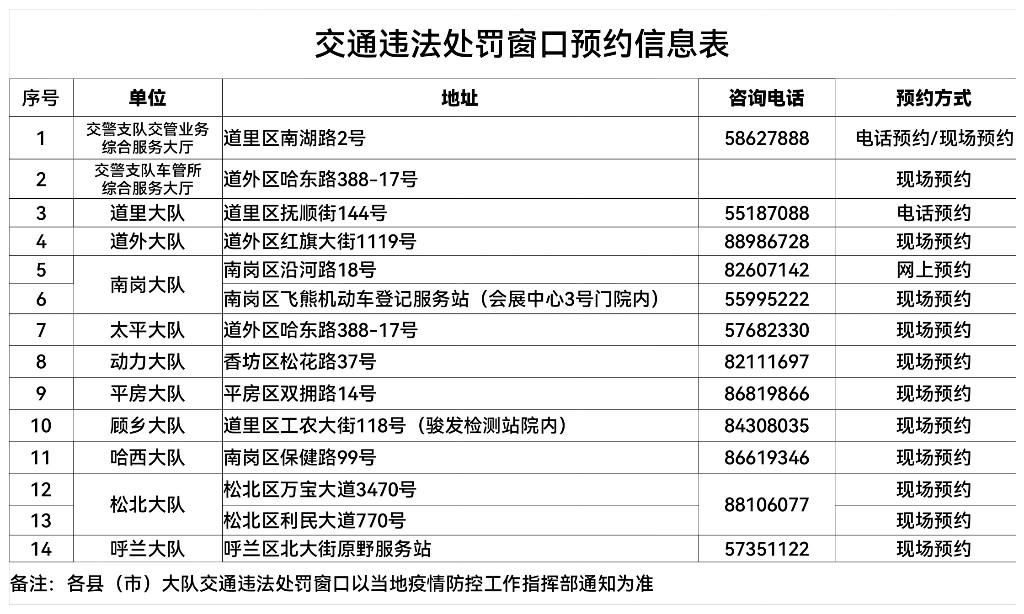 交通违法处罚窗口预约信息表

| 序号 | 单位 | 地址 | 咨询电话 | 预约方式 |
|---|---|---|---|---|
| 1 | 交警支队交管业务综合服务大厅 | 道里区南湖路2号 | 58627888 | 电话预约/现场预约 |
| 2 | 交警支队车管所综合服务大厅 | 道外区哈东路388-17号 | | 现场预约 |
| 3 | 道里大队 | 道里区抚顺街144号 | 55187088 | 电话预约 |
| 4 | 道外大队 | 道外区红旗大街1119号 | 88986728 | 现场预约 |
| 5 | 南岗大队 | 南岗区沿河路18号 | 82607142 | 网上预约 |
| 6 | 南岗大队 | 南岗区飞熊机动车登记服务站（会展中心3号门院内） | 55995222 | 现场预约 |
| 7 | 太平大队 | 道外区哈东路388-17号 | 57682330 | 现场预约 |
| 8 | 动力大队 | 香坊区松花路37号 | 82111697 | 现场预约 |
| 9 | 平房大队 | 平房区双拥路14号 | 86819866 | 现场预约 |
| 10 | 顾乡大队 | 道里区工农大街118号（骏发检测站院内） | 84308035 | 现场预约 |
| 11 | 哈西大队 | 南岗区保健路99号 | 86619346 | 现场预约 |
| 12 | 松北大队 | 松北区万宝大道3470号 | 88106077 | 现场预约 |
| 13 | 松北大队 | 松北区利民大道770号 | 88106077 | 现场预约 |
| 14 | 呼兰大队 | 呼兰区北大街原野服务站 | 57351122 | 现场预约 |

备注：各县（市）大队交通违法处罚窗口以当地疫情防控工作指挥部通知为准